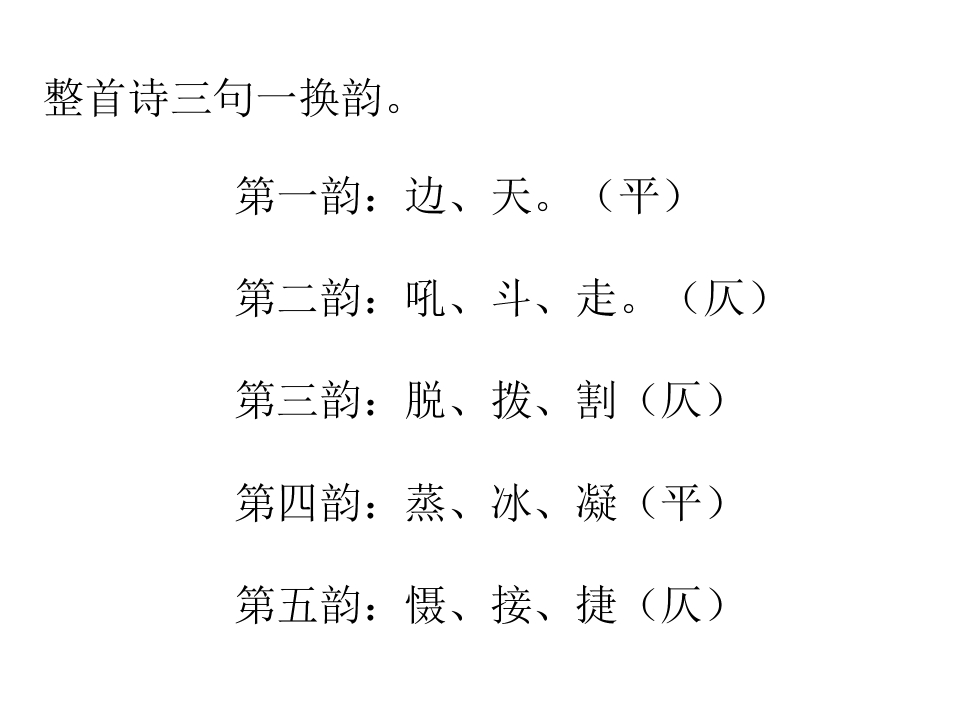 整首诗三句一换韵。

第一韵：边、天。（平）

第二韵：吼、斗、走。（仄）

第三韵：脱、拨、割（仄）

第四韵：蒸、冰、凝（平）

第五韵：慑、接、捷（仄）